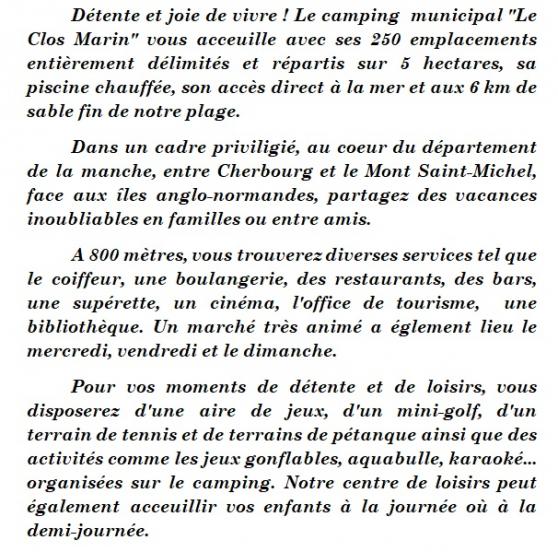 Détente et joie de vivre ! Le camping municipal "Le Clos Marin" vous acceuille avec ses 250 emplacements entièrement délimités et répartis sur 5 hectares, sa piscine chauffée, son accès direct à la mer et aux 6 km de sable fin de notre plage.

Dans un cadre priviligié, au coeur du département de la manche, entre Cherbourg et le Mont Saint-Michel, face aux îles anglo-normandes, partagez des vacances inoubliables en familles ou entre amis.

A 800 mètres, vous trouverez diverses services tel que le coiffeur, une boulangerie, des restaurants, des bars, une supérette, un cinéma, l'office de tourisme, une bibliothèque. Un marché très animé a églement lieu le mercredi, vendredi et le dimanche.

Pour vos moments de détente et de loisirs, vous disposerez d'une aire de jeux, d'un mini-golf, d'un terrain de tennis et de terrains de pétanque ainsi que des activités comme les jeux gonflables, aquabulle, karaoké... organisées sur le camping. Notre centre de loisirs peut également acceuillir vos enfants à la journée où à la demi-journée.